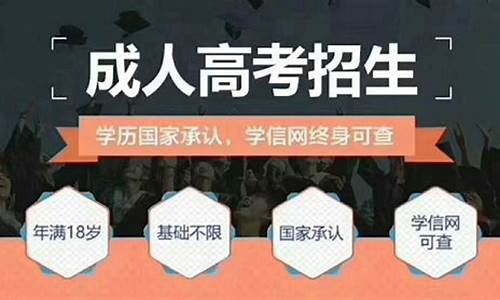 成人高考招生

学历国家承认，学信网终身可查

年满18岁

基础不限

国家承认

学信网可查